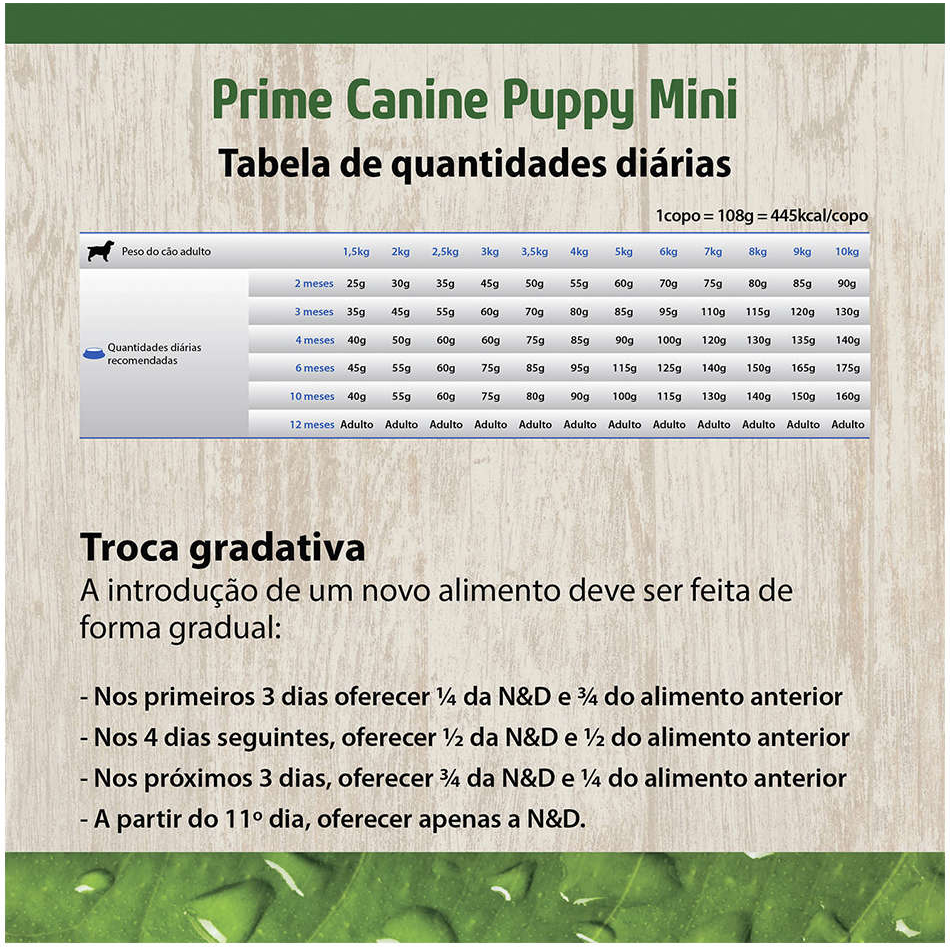 Prime Canine Puppy Mini
Tabela de quantidades diárias

1copo = 108g = 445kcal/copo

| Peso do cão adulto | | 1,5kg | 2kg | 2,5kg | 3kg | 3,5kg | 4kg | 5kg | 6kg | 7kg | 8kg | 9kg | 10kg |
|---|---|---|---|---|---|---|---|---|---|---|---|---|---|
| Quantidades diárias recomendadas | 2 meses | 25g | 30g | 35g | 45g | 50g | 55g | 60g | 70g | 75g | 80g | 85g | 90g |
| | 3 meses | 35g | 45g | 55g | 60g | 70g | 80g | 85g | 95g | 110g | 115g | 120g | 130g |
| | 4 meses | 40g | 50g | 60g | 60g | 75g | 85g | 90g | 100g | 120g | 130g | 135g | 140g |
| | 6 meses | 45g | 55g | 60g | 75g | 85g | 95g | 115g | 125g | 140g | 150g | 165g | 175g |
| | 10 meses | 40g | 55g | 60g | 75g | 80g | 90g | 100g | 115g | 130g | 140g | 150g | 160g |
| | 12 meses | Adulto | Adulto | Adulto | Adulto | Adulto | Adulto | Adulto | Adulto | Adulto | Adulto | Adulto | Adulto |

Troca gradativa
A introdução de um novo alimento deve ser feita de forma gradual:

- Nos primeiros 3 dias oferecer ¼ da N&D e ¾ do alimento anterior
- Nos 4 dias seguintes, oferecer ½ da N&D e ½ do alimento anterior
- Nos próximos 3 dias, oferecer ¾ da N&D e ¼ do alimento anterior
- A partir do 11º dia, oferecer apenas a N&D.